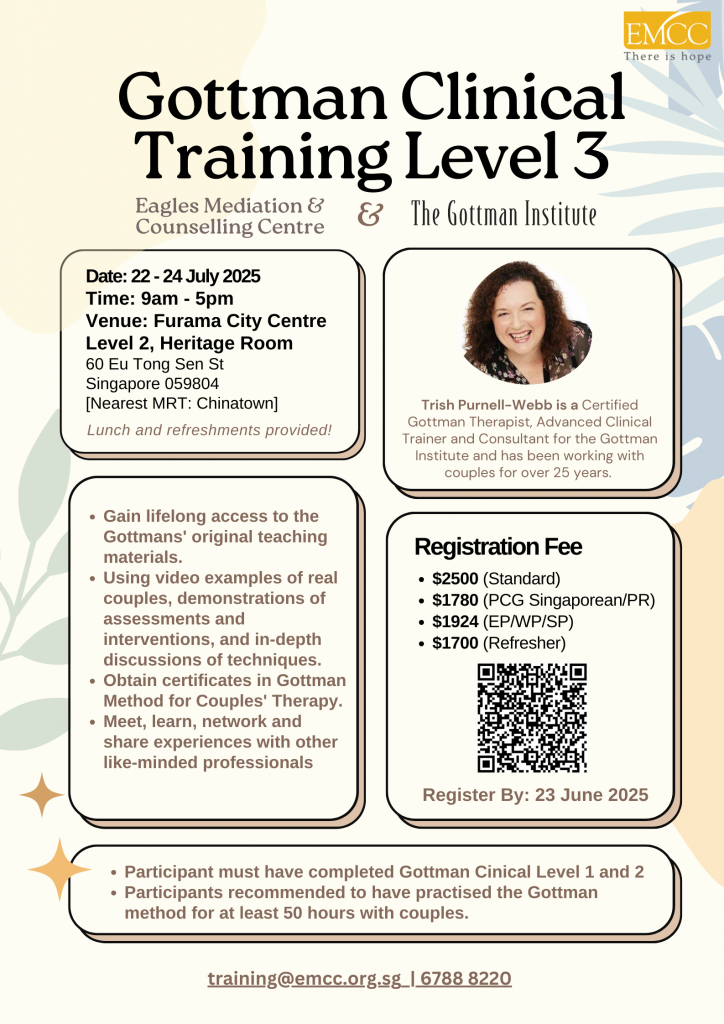 EMCC
There is hope

Gottman Clinical Training Level 3

Eagles Mediation & Counselling Centre

&

The Gottman Institute

Date: 22 - 24 July 2025
Time: 9am - 5pm
Venue: Furama City Centre Level 2, Heritage Room
60 Eu Tong Sen St
Singapore 059804
[Nearest MRT: Chinatown]

Lunch and refreshments provided!

Trish Purnell-Webb is a Certified Gottman Therapist, Advanced Clinical Trainer and Consultant for the Gottman Institute and has been working with couples for over 25 years.

• Gain lifelong access to the Gottmans' original teaching materials.
• Using video examples of real couples, demonstrations of assessments and interventions, and in-depth discussions of techniques.
• Obtain certificates in Gottman Method for Couples' Therapy.
• Meet, learn, network and share experiences with other like-minded professionals

Registration Fee
• $2500 (Standard)
• $1780 (PCG Singaporean/PR)
• $1924 (EP/WP/SP)
• $1700 (Refresher)

Register By: 23 June 2025

• Participant must have completed Gottman Cinical Level 1 and 2
• Participants recommended to have practised the Gottman method for at least 50 hours with couples.

training@emcc.org.sg | 6788 8220